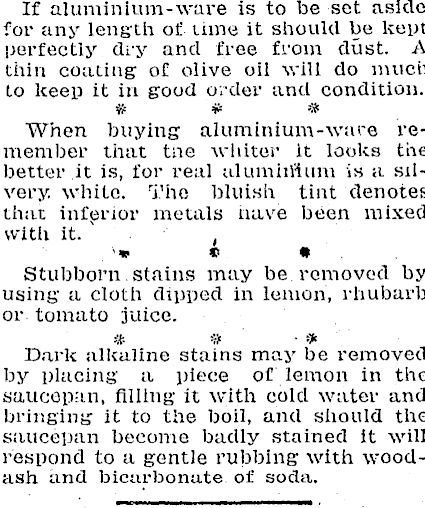 If aluminium-ware is to be set aside for any length of time it should be kept perfectly dry and free from dust. A thin coating of olive oil will do much to keep it in good order and condition.

* * *

When buying aluminium-ware remember that the whiter it looks the better it is, for real aluminium is a silvery white. The bluish tint denotes that inferior metals have been mixed with it.

* * *

Stubborn stains may be removed by using a cloth dipped in lemon, rhubarb or tomato juice.

* * *

Dark alkaline stains may be removed by placing a piece of lemon in the saucepan, filling it with cold water and bringing it to the boil, and should the saucepan become badly stained it will respond to a gentle rubbing with wood-ash and bicarbonate of soda.